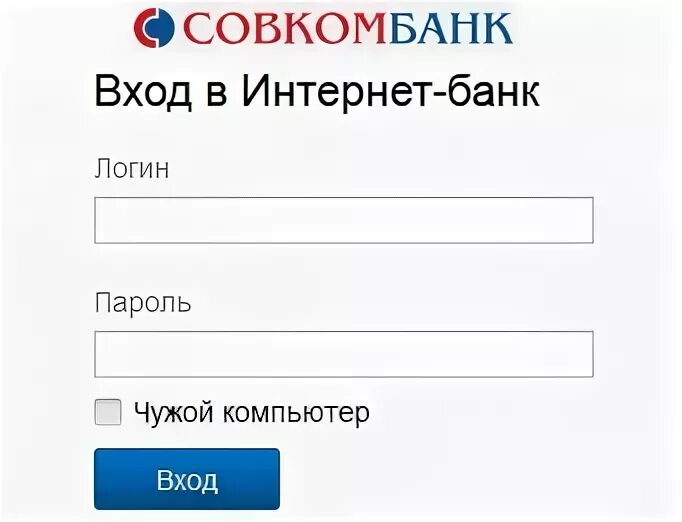 СОВКОМБАНК

Вход в Интернет-банк

Логин

Пароль

Чужой компьютер

Вход